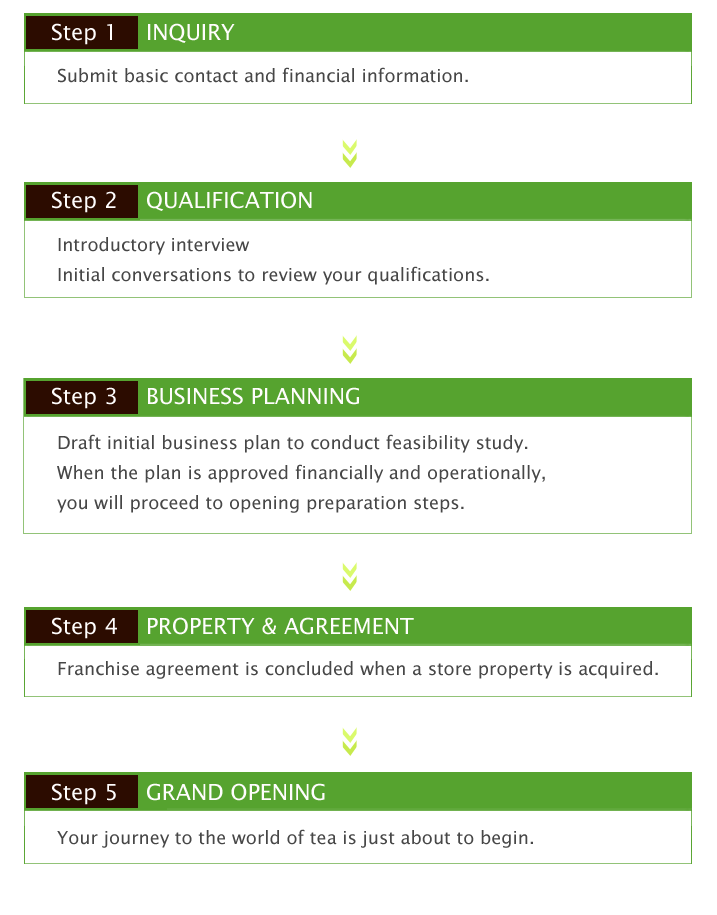 Step 1 INQUIRY

Submit basic contact and financial information.

Step 2 QUALIFICATION

Introductory interview
Initial conversations to review your qualifications.

Step 3 BUSINESS PLANNING

Draft initial business plan to conduct feasibility study.
When the plan is approved financially and operationally,
you will proceed to opening preparation steps.

Step 4 PROPERTY & AGREEMENT

Franchise agreement is concluded when a store property is acquired.

Step 5 GRAND OPENING

Your journey to the world of tea is just about to begin.